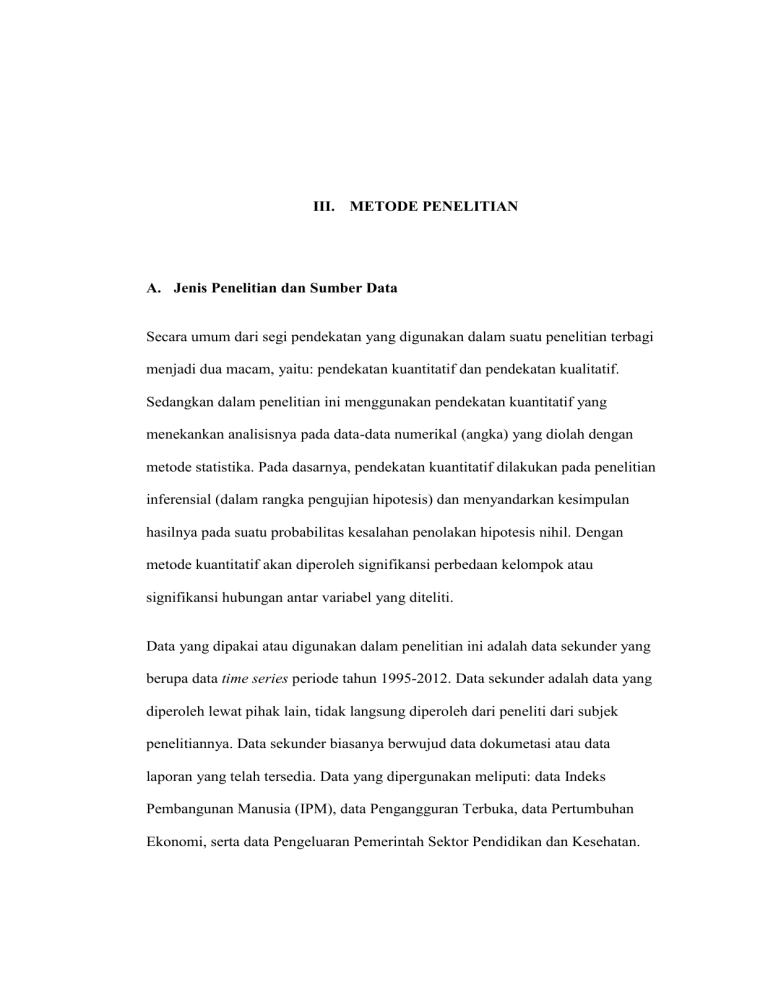 III. METODE PENELITIAN

A. Jenis Penelitian dan Sumber Data

Secara umum dari segi pendekatan yang digunakan dalam suatu penelitian terbagi menjadi dua macam, yaitu: pendekatan kuantitatif dan pendekatan kualitatif. Sedangkan dalam penelitian ini menggunakan pendekatan kuantitatif yang menekankan analisisnya pada data-data numerikal (angka) yang diolah dengan metode statistika. Pada dasarnya, pendekatan kuantitatif dilakukan pada penelitian inferensial (dalam rangka pengujian hipotesis) dan menyandarkan kesimpulan hasilnya pada suatu probabilitas kesalahan penolakan hipotesis nihil. Dengan metode kuantitatif akan diperoleh signifikansi perbedaan kelompok atau signifikansi hubungan antar variabel yang diteliti.

Data yang dipakai atau digunakan dalam penelitian ini adalah data sekunder yang berupa data time series periode tahun 1995-2012. Data sekunder adalah data yang diperoleh lewat pihak lain, tidak langsung diperoleh dari peneliti dari subjek penelitiannya. Data sekunder biasanya berwujud data dokumetasi atau data laporan yang telah tersedia. Data yang dipergunakan meliputi: data Indeks Pembangunan Manusia (IPM), data Pengangguran Terbuka, data Pertumbuhan Ekonomi, serta data Pengeluaran Pemerintah Sektor Pendidikan dan Kesehatan.